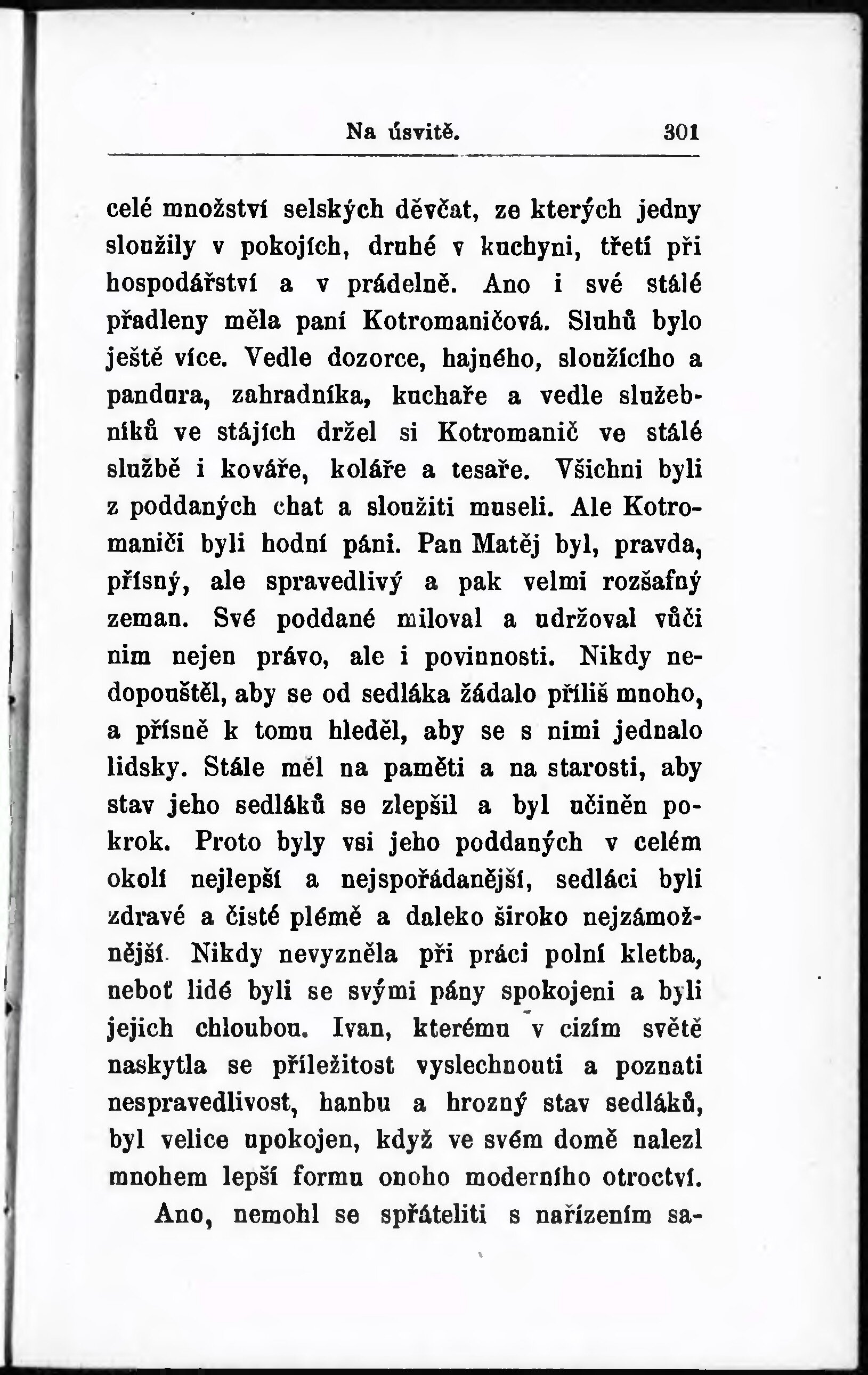 Na úsvitě. 301

celé množství selských děvčat, ze kterých jedny sloužily v pokojích, druhé v kuchyni, třetí při hospodářství a v prádelně. Ano i své stálé přadleny měla paní Kotromaničová. Sluhů bylo ještě více. Vedle dozorce, hajného, sloužícího a pandura, zahradníka, kuchaře a vedle služebníků ve stájích držel si Kotromanič ve stálé službě i kováře, koláře a tesaře. Všichni byli z poddaných chat a sloužiti museli. Ale Kotromaniči byli hodní páni. Pan Matěj byl, pravda, přísný, ale spravedlivý a pak velmi rozšafný zeman. Své poddané miloval a udržoval vůči nim nejen právo, ale i povinnosti. Nikdy nedopouštěl, aby se od sedláka žádalo příliš mnoho, a přísně k tomu hleděl, aby se s nimi jednalo lidsky. Stále měl na paměti a na starosti, aby stav jeho sedláků se zlepšil a byl učiněn pokrok. Proto byly vsi jeho poddaných v celém okolí nejlepší a nejspořádanější, sedláci byli zdravé a čisté plémě a daleko široko nejzámožnější. Nikdy nevyzněla při práci polní kletba, neboť lidé byli se svými pány spokojeni a byli jejich chloubou. Ivan, kterému v cizím světě naskytla se příležitost vyslechnouti a poznati nespravedlivost, hanbu a hrozný stav sedláků, byl velice upokojen, když ve svém domě nalezl mnohem lepší formu onoho moderního otroctví.

Ano, nemohl se spřáteliti s nařízením sa-